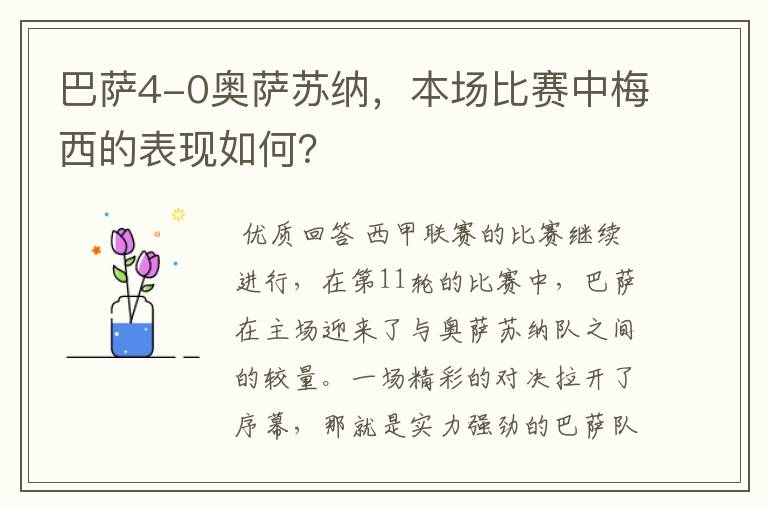 巴萨4-0奥萨苏纳，本场比赛中梅西的表现如何？

优质回答 西甲联赛的比赛继续进行，在第11轮的比赛中，巴萨在主场迎来了与奥萨苏纳队之间的较量。一场精彩的对决拉开了序幕，那就是实力强劲的巴萨队